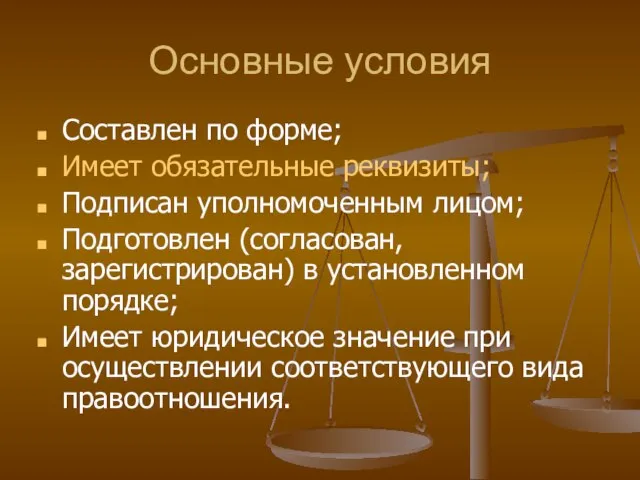 Основные условия

- Составлен по форме;
- Имеет обязательные реквизиты;
- Подписан уполномоченным лицом;
- Подготовлен (согласован, зарегистрирован) в установленном порядке;
- Имеет юридическое значение при осуществлении соответствующего вида правоотношения.